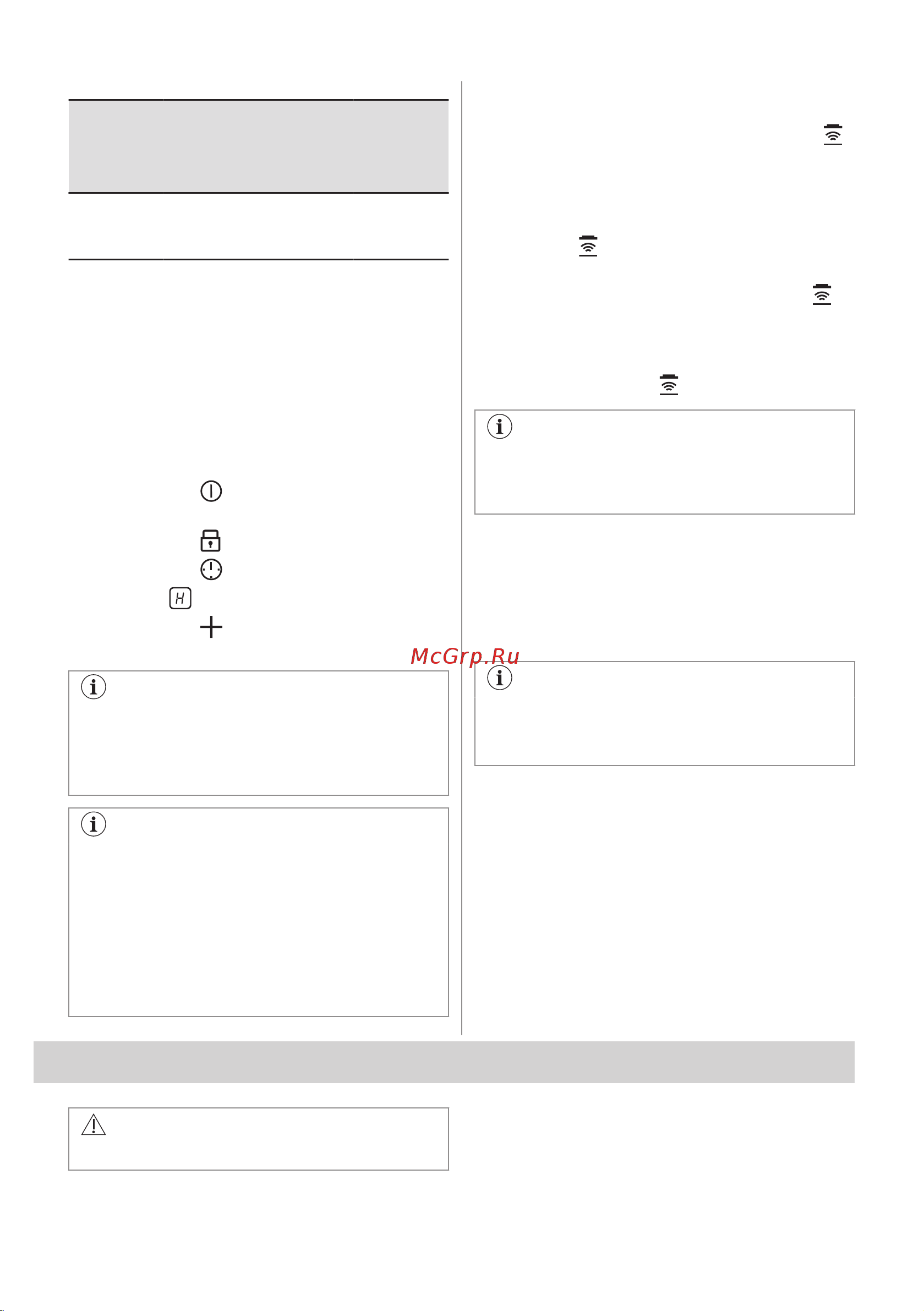 McGrp.Ru